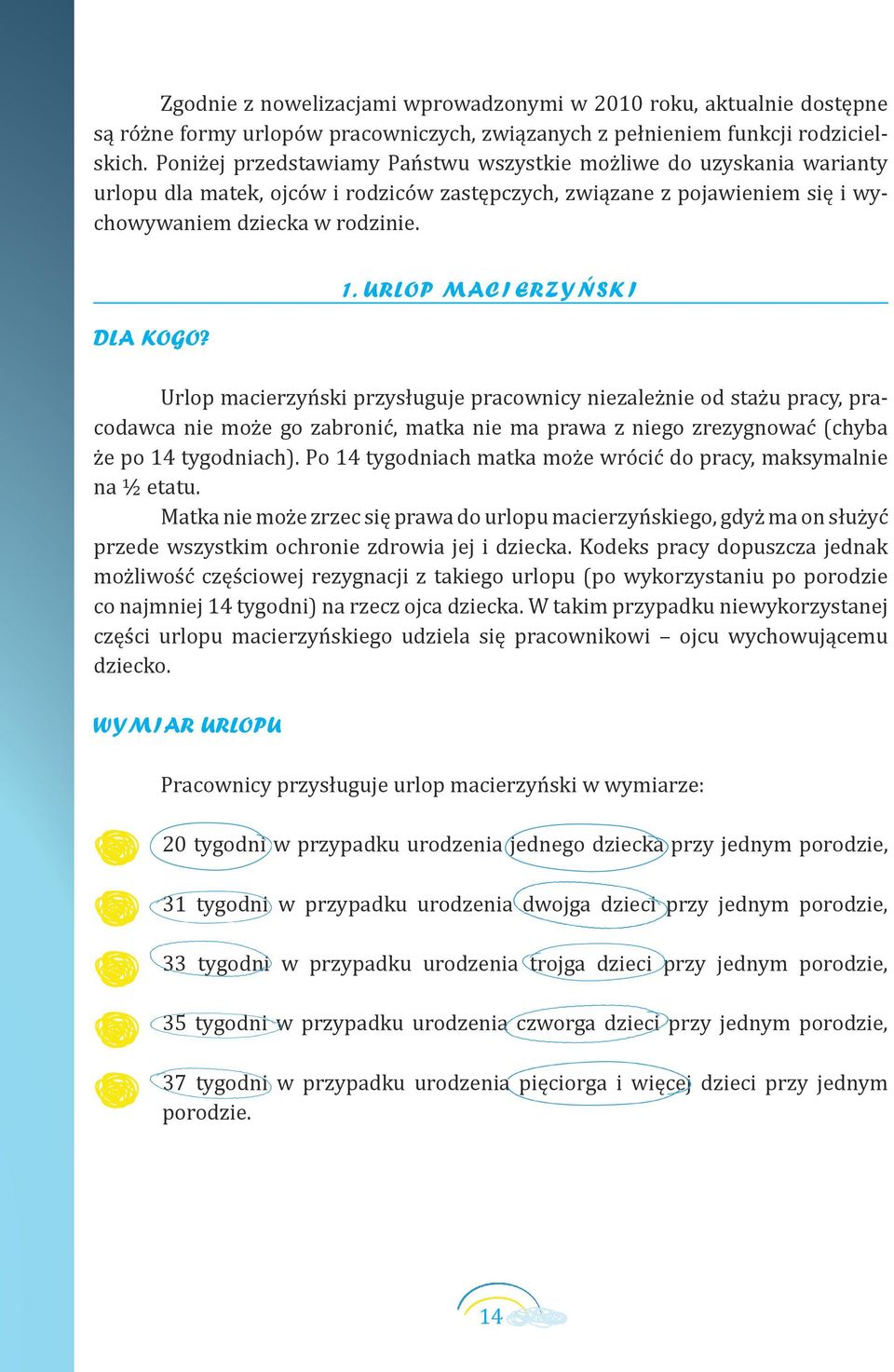 Zgodnie z nowelizacjami wprowadzonymi w 2010 roku, aktualnie dostępne są różne formy urlopów pracowniczych, związanych z pełnieniem funkcji rodzicielskich. Poniżej przedstawiamy Państwu wszystkie możliwe do uzyskania warianty urlopu dla matek, ojców i rodziców zastępczych, związane z pojawieniem się i wychowywaniem dziecka w rodzinie.

1. URLOP MACIERZYŃSKI

DLA KOGO?

Urlop macierzyński przysługuje pracownicy niezależnie od stażu pracy, pracodawca nie może go zabronić, matka nie ma prawa z niego zrezygnować (chyba że po 14 tygodniach). Po 14 tygodniach matka może wrócić do pracy, maksymalnie na ½ etatu.

Matka nie może zrzec się prawa do urlopu macierzyńskiego, gdyż ma on służyć przede wszystkim ochronie zdrowia jej i dziecka. Kodeks pracy dopuszcza jednak możliwość częściowej rezygnacji z takiego urlopu (po wykorzystaniu po porodzie co najmniej 14 tygodni) na rzecz ojca dziecka. W takim przypadku niewykorzystanej części urlopu macierzyńskiego udziela się pracownikowi – ojcu wychowującemu dziecko.

WYMIAR URLOPU

Pracownicy przysługuje urlop macierzyński w wymiarze:

20 tygodni w przypadku urodzenia jednego dziecka przy jednym porodzie,

31 tygodni w przypadku urodzenia dwojga dzieci przy jednym porodzie,

33 tygodni w przypadku urodzenia trojga dzieci przy jednym porodzie,

35 tygodni w przypadku urodzenia czworga dzieci przy jednym porodzie,

37 tygodni w przypadku urodzenia pięciorga i więcej dzieci przy jednym porodzie.

14